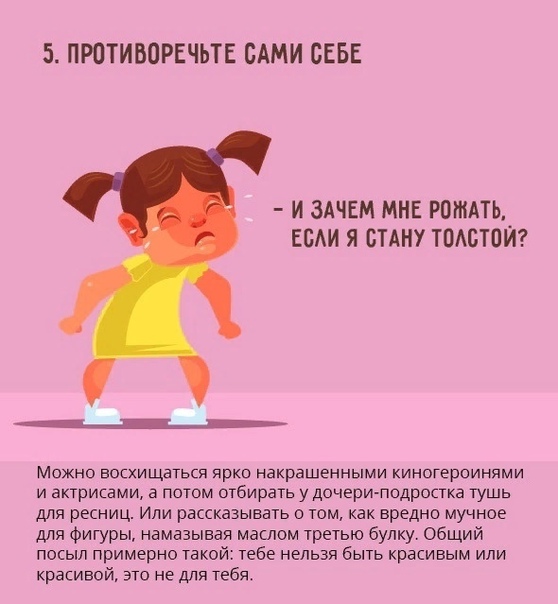 5. ПРОТИВОРЕЧЬТЕ САМИ СЕБЕ

- И ЗАЧЕМ МНЕ РОЖАТЬ, ЕСЛИ Я СТАНУ ТОЛСТОЙ?

Можно восхищаться ярко накрашенными киногероинями и актрисами, а потом отбирать у дочери-подростка тушь для ресниц. Или рассказывать о том, как вредно мучное для фигуры, намазывая маслом третью булку. Общий посыл примерно такой: тебе нельзя быть красивым или красивой, это не для тебя.